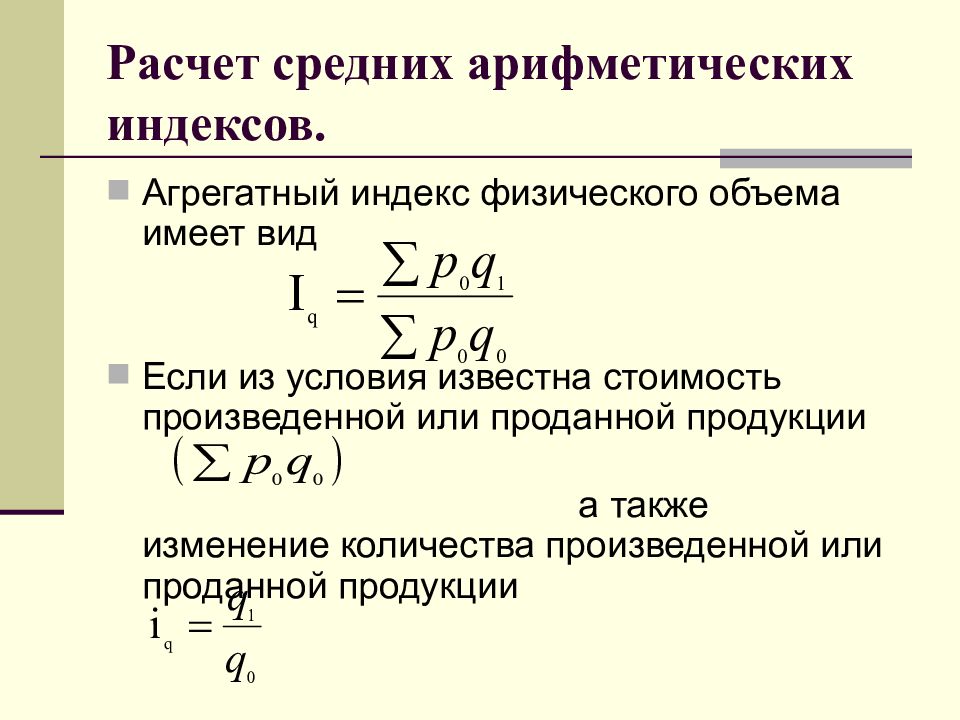 Расчет средних арифметических индексов.

Агрегатный индекс физического объема имеет вид

$I_q = \frac{\sum p_0 q_1}{\sum p_0 q_0}$

Если из условия известна стоимость произведенной или проданной продукции

$\left(\sum p_0 q_0\right)$

а также изменение количества произведенной или проданной продукции

$i_q = \frac{q_1}{q_0}$